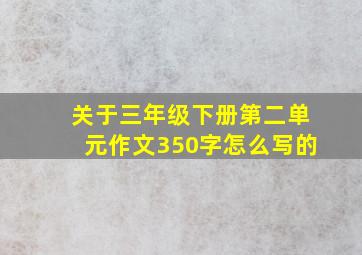 关于三年级下册第二单元作文350字怎么写的